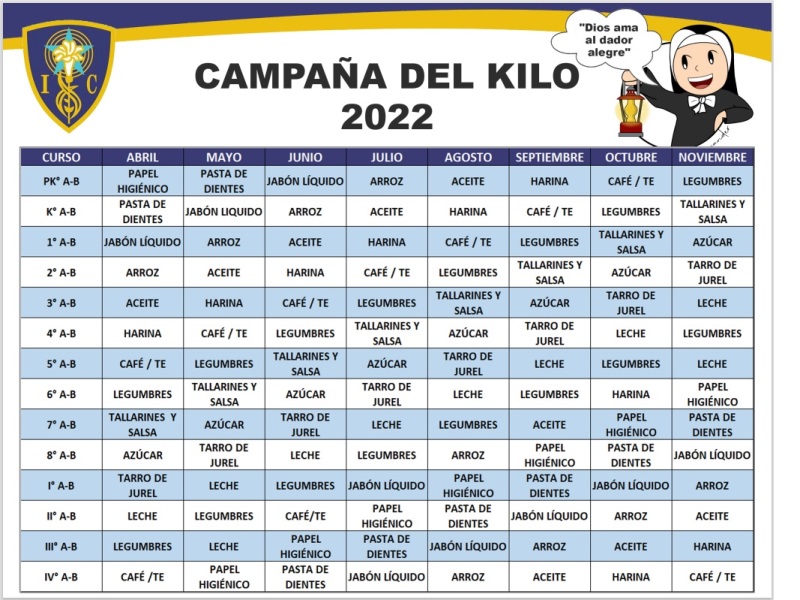 I C

"Dios ama al dador alegre"

CAMPAÑA DEL KILO 2022

| CURSO | ABRIL | MAYO | JUNIO | JULIO | AGOSTO | SEPTIEMBRE | OCTUBRE | NOVIEMBRE |
|---|---|---|---|---|---|---|---|---|
| PK° A-B | PAPEL HIGIÉNICO | PASTA DE DIENTES | JABÓN LÍQUIDO | ARROZ | ACEITE | HARINA | CAFÉ / TE | LEGUMBRES |
| K° A-B | PASTA DE DIENTES | JABÓN LIQUIDO | ARROZ | ACEITE | HARINA | CAFÉ / TE | LEGUMBRES | TALLARINES Y SALSA |
| 1° A-B | JABÓN LÍQUIDO | ARROZ | ACEITE | HARINA | CAFÉ / TE | LEGUMBRES | TALLARINES Y SALSA | AZÚCAR |
| 2° A-B | ARROZ | ACEITE | HARINA | CAFÉ / TE | LEGUMBRES | TALLARINES Y SALSA | AZÚCAR | TARRO DE JUREL |
| 3° A-B | ACEITE | HARINA | CAFÉ / TE | LEGUMBRES | TALLARINES Y SALSA | AZÚCAR | TARRO DE JUREL | LECHE |
| 4° A-B | HARINA | CAFÉ / TE | LEGUMBRES | TALLARINES Y SALSA | AZÚCAR | TARRO DE JUREL | LECHE | LEGUMBRES |
| 5° A-B | CAFÉ / TE | LEGUMBRES | TALLARINES Y SALSA | AZÚCAR | TARRO DE JUREL | LECHE | LEGUMBRES | LECHE |
| 6° A-B | LEGUMBRES | TALLARINES Y SALSA | AZÚCAR | TARRO DE JUREL | LECHE | LEGUMBRES | HARINA | PAPEL HIGIÉNICO |
| 7° A-B | TALLARINES Y SALSA | AZÚCAR | TARRO DE JUREL | LECHE | LEGUMBRES | ACEITE | PAPEL HIGIÉNICO | PASTA DE DIENTES |
| 8° A-B | AZÚCAR | TARRO DE JUREL | LECHE | LEGUMBRES | ARROZ | PAPEL HIGIÉNICO | PASTA DE DIENTES | JABÓN LÍQUIDO |
| I° A-B | TARRO DE JUREL | LECHE | LEGUMBRES | JABÓN LÍQUIDO | PAPEL HIGIÉNICO | PASTA DE DIENTES | JABÓN LÍQUIDO | ARROZ |
| II° A-B | LECHE | LEGUMBRES | CAFÉ/TE | PAPEL HIGIÉNICO | PASTA DE DIENTES | JABÓN LÍQUIDO | ARROZ | ACEITE |
| III° A-B | LEGUMBRES | LECHE | PAPEL HIGIÉNICO | PASTA DE DIENTES | JABÓN LÍQUIDO | ARROZ | ACEITE | HARINA |
| IV° A-B | CAFÉ /TE | PAPEL HIGIÉNICO | PASTA DE DIENTES | JABÓN LÍQUIDO | ARROZ | ACEITE | HARINA | CAFÉ / TE |